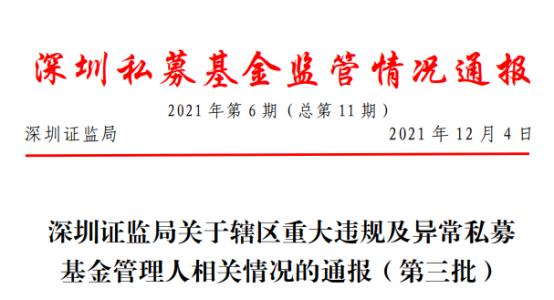 深圳私募基金监管情况通报

2021 年第 6 期（总第 11 期）

深圳证监局

2021 年 12 月 4 日

深圳证监局关于辖区重大违规及异常私募基金管理人相关情况的通报（第三批）